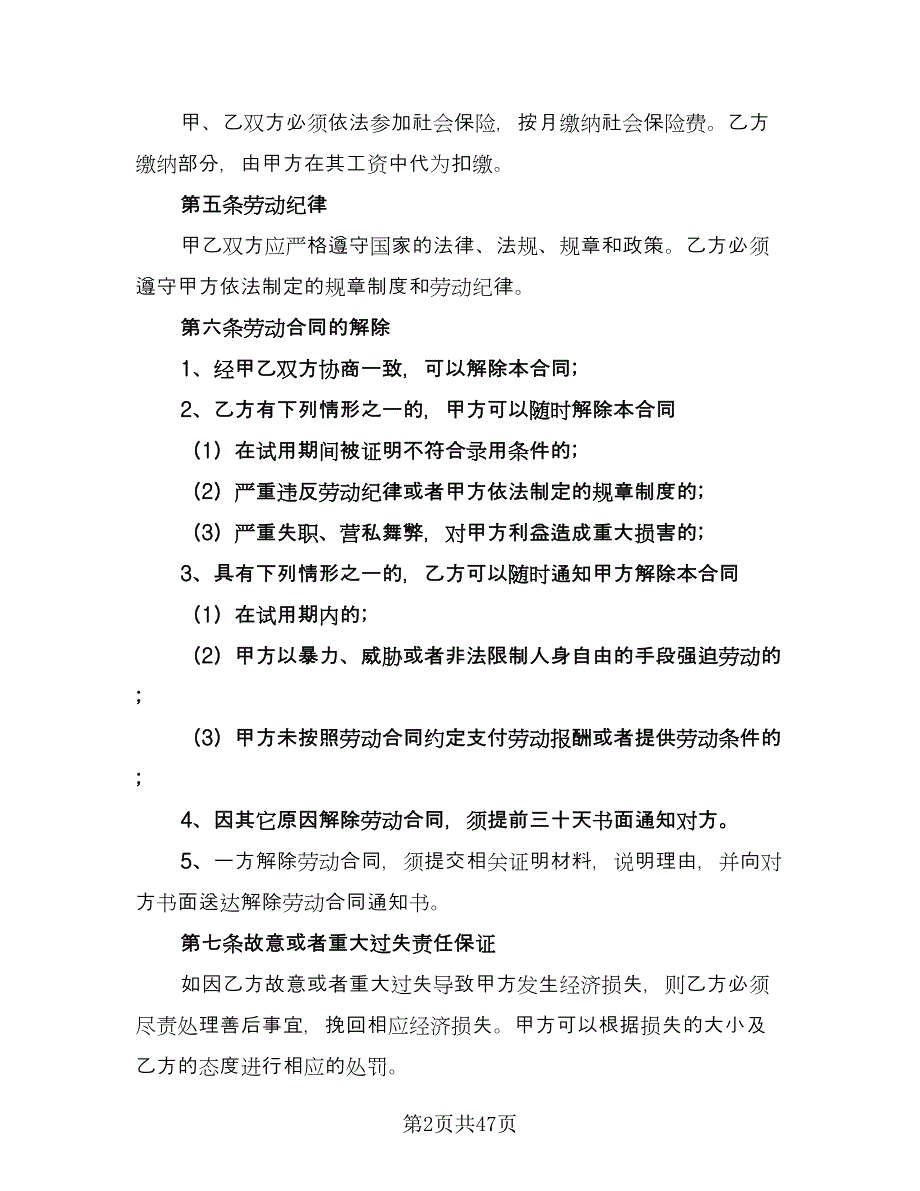 甲、乙双方必须依法参加社会保险，按月缴纳社会保险费。乙方缴纳部分，由甲方在其工资中代为扣缴。

第五条劳动纪律

甲乙双方应严格遵守国家的法律、法规、规章和政策。乙方必须遵守甲方依法制定的规章制度和劳动纪律。

第六条劳动合同的解除

1、经甲乙双方协商一致，可以解除本合同；

2、乙方有下列情形之一的，甲方可以随时解除本合同

（1）在试用期间被证明不符合录用条件的；

（2）严重违反劳动纪律或者甲方依法制定的规章制度的；

（3）严重失职、营私舞弊，对甲方利益造成重大损害的；

3、具有下列情形之一的，乙方可以随时通知甲方解除本合同

（1）在试用期内的；

（2）甲方以暴力、威胁或者非法限制人身自由的手段强迫劳动的；

（3）甲方未按照劳动合同约定支付劳动报酬或者提供劳动条件的；

4、因其它原因解除劳动合同，须提前三十天书面通知对方。

5、一方解除劳动合同，须提交相关证明材料，说明理由，并向对方书面送达解除劳动合同通知书。

第七条故意或者重大过失责任保证

如因乙方故意或者重大过失导致甲方发生经济损失，则乙方必须尽责处理善后事宜，挽回相应经济损失。甲方可以根据损失的大小及乙方的态度进行相应的处罚。

第2页共47页